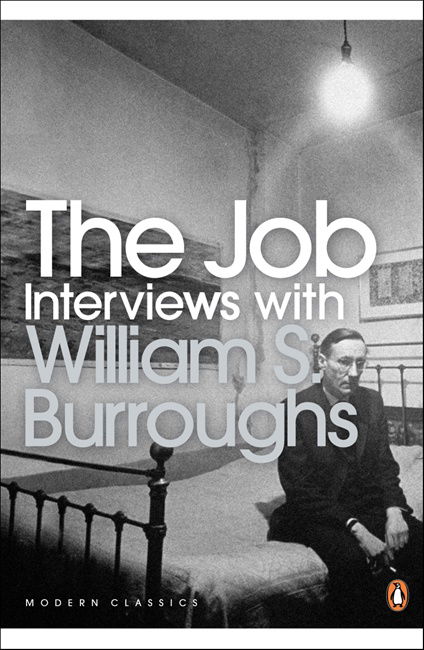 The Job
Interviews with
William S.
Burroughs

MODERN CLASSICS